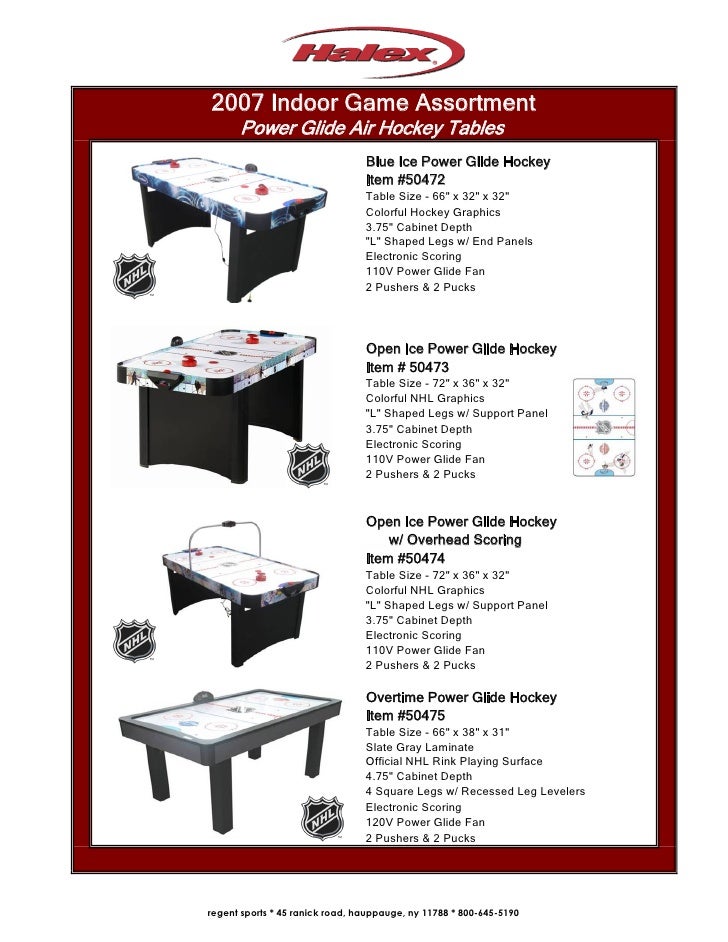 Halex

2007 Indoor Game Assortment
Power Glide Air Hockey Tables

Blue Ice Power Glide Hockey
Item #50472
Table Size - 66" x 32" x 32"
Colorful Hockey Graphics
3.75" Cabinet Depth
"L" Shaped Legs w/ End Panels
Electronic Scoring
110V Power Glide Fan
2 Pushers & 2 Pucks

NHL

Open Ice Power Glide Hockey
Item # 50473
Table Size - 72" x 36" x 32"
Colorful NHL Graphics
"L" Shaped Legs w/ Support Panel
3.75" Cabinet Depth
Electronic Scoring
110V Power Glide Fan
2 Pushers & 2 Pucks

NHL

Open Ice Power Glide Hockey
w/ Overhead Scoring
Item #50474
Table Size - 72" x 36" x 32"
Colorful NHL Graphics
"L" Shaped Legs w/ Support Panel
3.75" Cabinet Depth
Electronic Scoring
110V Power Glide Fan
2 Pushers & 2 Pucks

NHL

Overtime Power Glide Hockey
Item #50475
Table Size - 66" x 38" x 31"
Slate Gray Laminate
Official NHL Rink Playing Surface
4.75" Cabinet Depth
4 Square Legs w/ Recessed Leg Levelers
Electronic Scoring
120V Power Glide Fan
2 Pushers & 2 Pucks

NHL

regent sports * 45 ranick road, hauppauge, ny 11788 * 800-645-5190